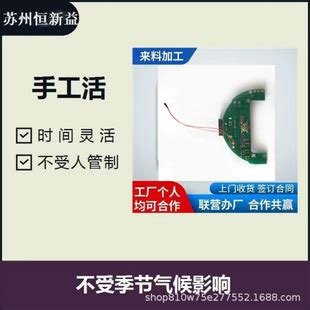 苏州恒新益

手工活

时间灵活

不受人管制

来料加工

工厂个人
均可合作

上门收货 签订合同
联营办厂 合作共赢

不受季节气候影响

shop810w75e277552.1688.com